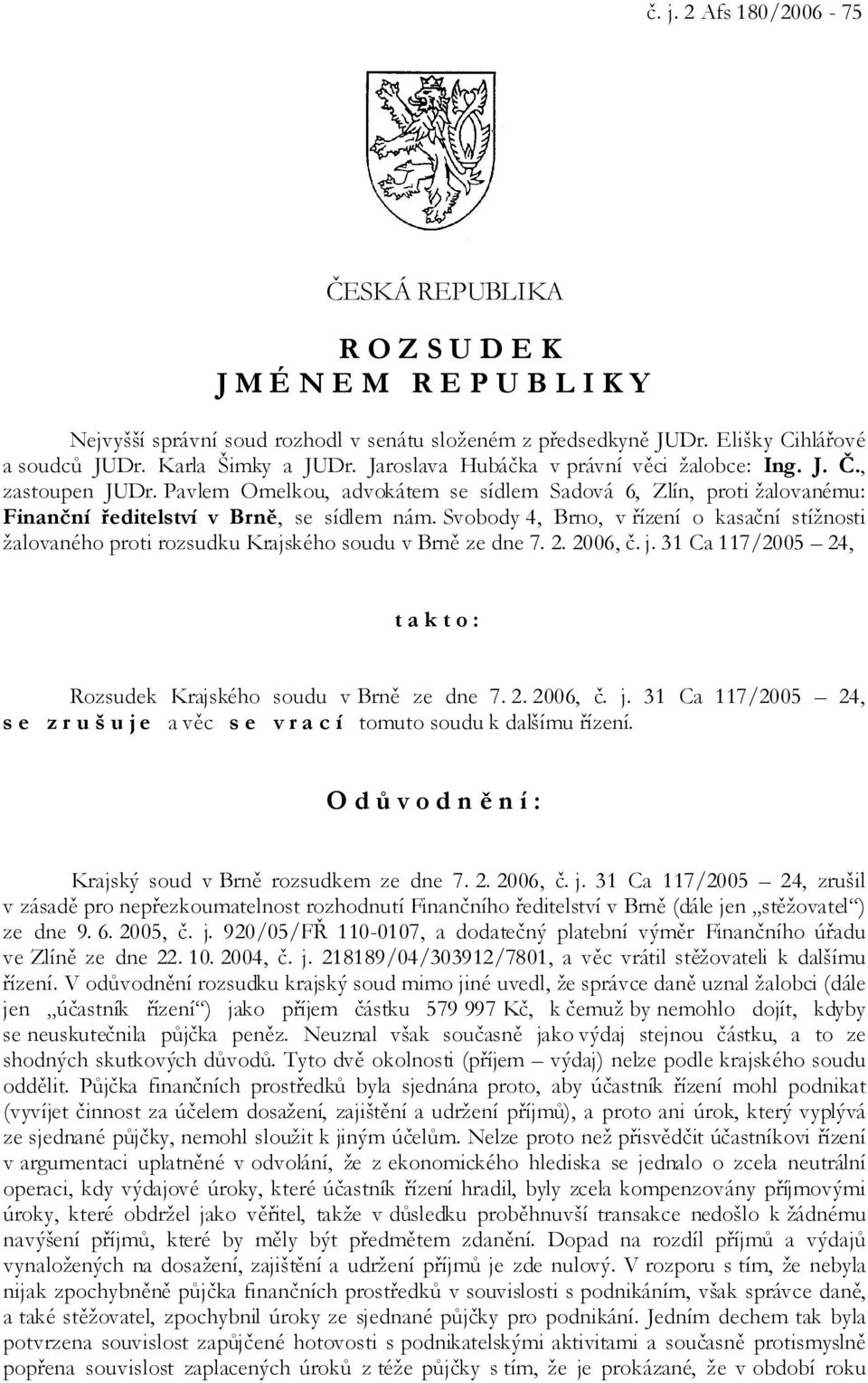 č. j. 2 Afs 180/2006 - 75

ČESKÁ REPUBLIKA

R O Z S U D E K
J M É N E M R E P U B L I K Y

Nejvyšší správní soud rozhodl v senátu složeném z předsedkyně JUDr. Elišky Cihlářové a soudců JUDr. Karla Šimky a JUDr. Jaroslava Hubáčka v právní věci žalobce: Ing. J. Č., zastoupen JUDr. Pavlem Omelkou, advokátem se sídlem Sadová 6, Zlín, proti žalovanému: Finanční ředitelství v Brně, se sídlem nám. Svobody 4, Brno, v řízení o kasační stížnosti žalovaného proti rozsudku Krajského soudu v Brně ze dne 7. 2. 2006, č. j. 31 Ca 117/2005 – 24,

t a k t o :

Rozsudek Krajského soudu v Brně ze dne 7. 2. 2006, č. j. 31 Ca 117/2005 – 24, s e z r u š u j e a věc s e v r a c í tomuto soudu k dalšímu řízení.

O d ů v o d n ě n í :

Krajský soud v Brně rozsudkem ze dne 7. 2. 2006, č. j. 31 Ca 117/2005 – 24, zrušil v zásadě pro nepřezkoumatelnost rozhodnutí Finančního ředitelství v Brně (dále jen „stěžovatel“) ze dne 9. 6. 2005, č. j. 920/05/FŘ 110-0107, a dodatečný platební výměr Finančního úřadu ve Zlíně ze dne 22. 10. 2004, č. j. 218189/04/303912/7801, a věc vrátil stěžovateli k dalšímu řízení. V odůvodnění rozsudku krajský soud mimo jiné uvedl, že správce daně uznal žalobci (dále jen „účastník řízení“) jako příjem částku 579 997 Kč, k čemuž by nemohlo dojít, kdyby se neuskutečnila půjčka peněz. Neuznal však současně jako výdaj stejnou částku, a to ze shodných skutkových důvodů. Tyto dvě okolnosti (příjem – výdaj) nelze podle krajského soudu oddělit. Půjčka finančních prostředků byla sjednána proto, aby účastník řízení mohl podnikat (vyvíjet činnost za účelem dosažení, zajištění a udržení příjmů), a proto ani úrok, který vyplývá ze sjednané půjčky, nemohl sloužit k jiným účelům. Nelze proto než přisvědčit účastníkovi řízení v argumentaci uplatněné v odvolání, že z ekonomického hlediska se jednalo o zcela neutrální operaci, kdy výdajové úroky, které účastník řízení hradil, byly zcela kompenzovány příjmovými úroky, které obdržel jako věřitel, takže v důsledku proběhnuvší transakce nedošlo k žádnému navýšení příjmů, které by měly být předmětem zdanění. Dopad na rozdíl příjmů a výdajů vynaložených na dosažení, zajištění a udržení příjmů je zde nulový. V rozporu s tím, že nebyla nijak zpochybněně půjčka finančních prostředků v souvislosti s podnikáním, však správce daně, a také stěžovatel, zpochybnil úroky ze sjednané půjčky pro podnikání. Jedním dechem tak byla potvrzena souvislost zapůjčené hotovosti s podnikatelskými aktivitami a současně protismyslně popřena souvislost zaplacených úroků z téže půjčky s tím, že je prokázané, že v období roku